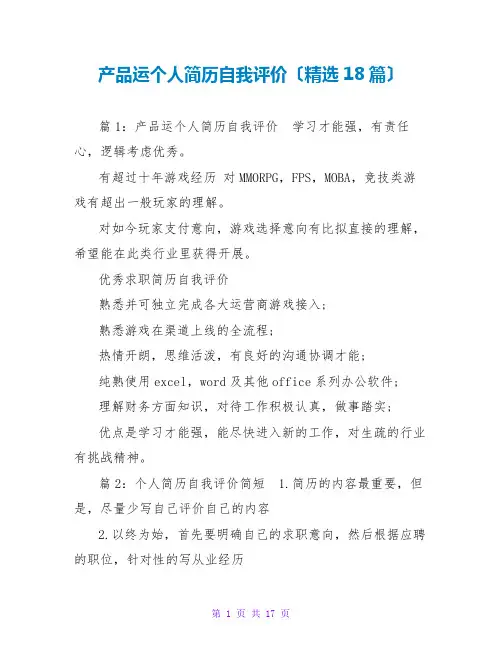 产品运个人简历自我评价〔精选18篇〕

篇1：产品运个人简历自我评价　学习才能强，有责任心，逻辑考虑优秀。

有超过十年游戏经历 对MMORPG，FPS，MOBA，竞技类游戏有超出一般玩家的理解。

对如今玩家支付意向，游戏选择意向有比拟直接的理解，希望能在此类行业里获得开展。

优秀求职简历自我评价

熟悉并可独立完成各大运营商游戏接入；

熟悉游戏在渠道上线的全流程；

热情开朗，思维活泼，有良好的沟通协调才能；

纯熟使用excel，word及其他office系列办公软件；

理解财务方面知识，对待工作积极认真，做事踏实；

优点是学习才能强，能尽快进入新的工作，对生疏的行业有挑战精神。

篇2：个人简历自我评价简短　1.简历的内容最重要，但是，尽量少写自己评价自己的内容

2.以终为始，首先要明确自己的求职意向，然后根据应聘的职位，针对性的写从业经历

第 1 页 共 17 页